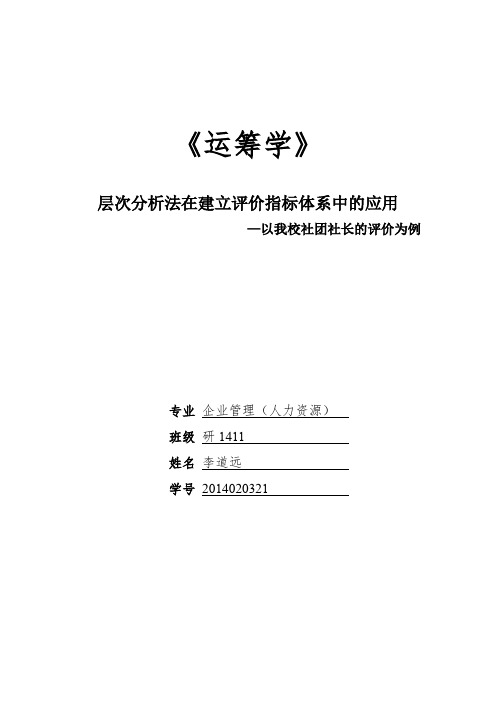 《运筹学》

层次分析法在建立评价指标体系中的应用

—以我校社团社长的评价为例

专业 企业管理（人力资源）

班级 研 1411

姓名 李道远

学号 2014020321